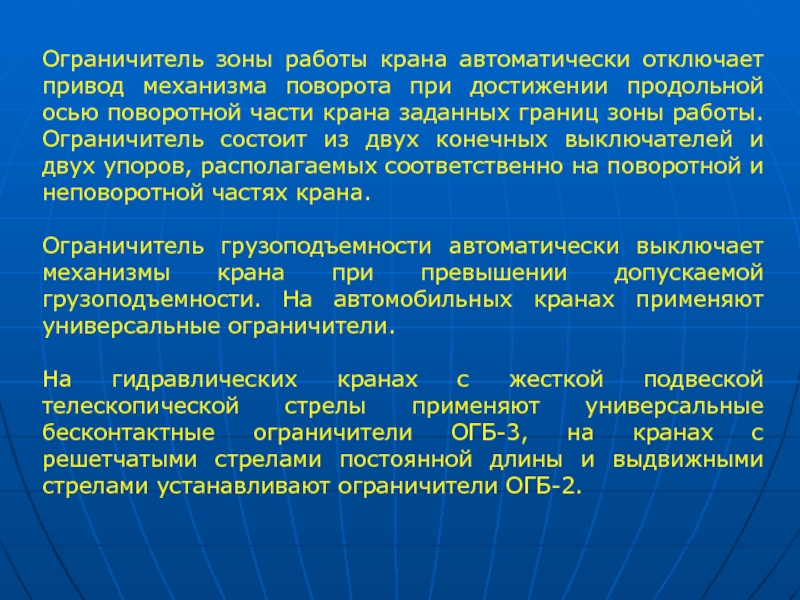 Ограничитель зоны работы крана автоматически отключает привод механизма поворота при достижении продольной осью поворотной части крана заданных границ зоны работы. Ограничитель состоит из двух конечных выключателей и двух упоров, располагаемых соответственно на поворотной и неповоротной частях крана.

Ограничитель грузоподъемности автоматически выключает механизмы крана при превышении допускаемой грузоподъемности. На автомобильных кранах применяют универсальные ограничители.

На гидравлических кранах с жесткой подвеской телескопической стрелы применяют универсальные бесконтактные ограничители ОГБ-3, на кранах с решетчатыми стрелами постоянной длины и выдвижными стрелами устанавливают ограничители ОГБ-2.